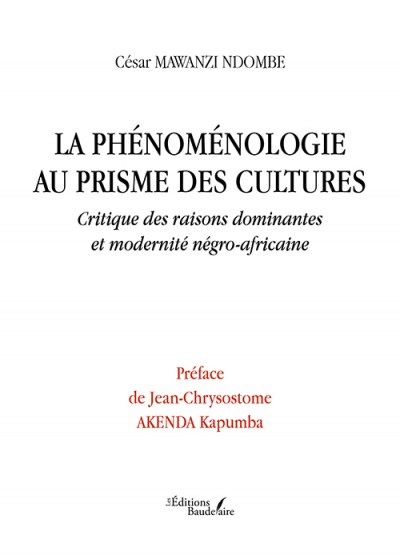 César MAWANZI NDOMBE

LA PHÉNOMÉNOLOGIE AU PRISME DES CULTURES

Critique des raisons dominantes et modernité négro-africaine

Préface de Jean-Chrysostome AKENDA Kapumba

Les Éditions Baudelaire